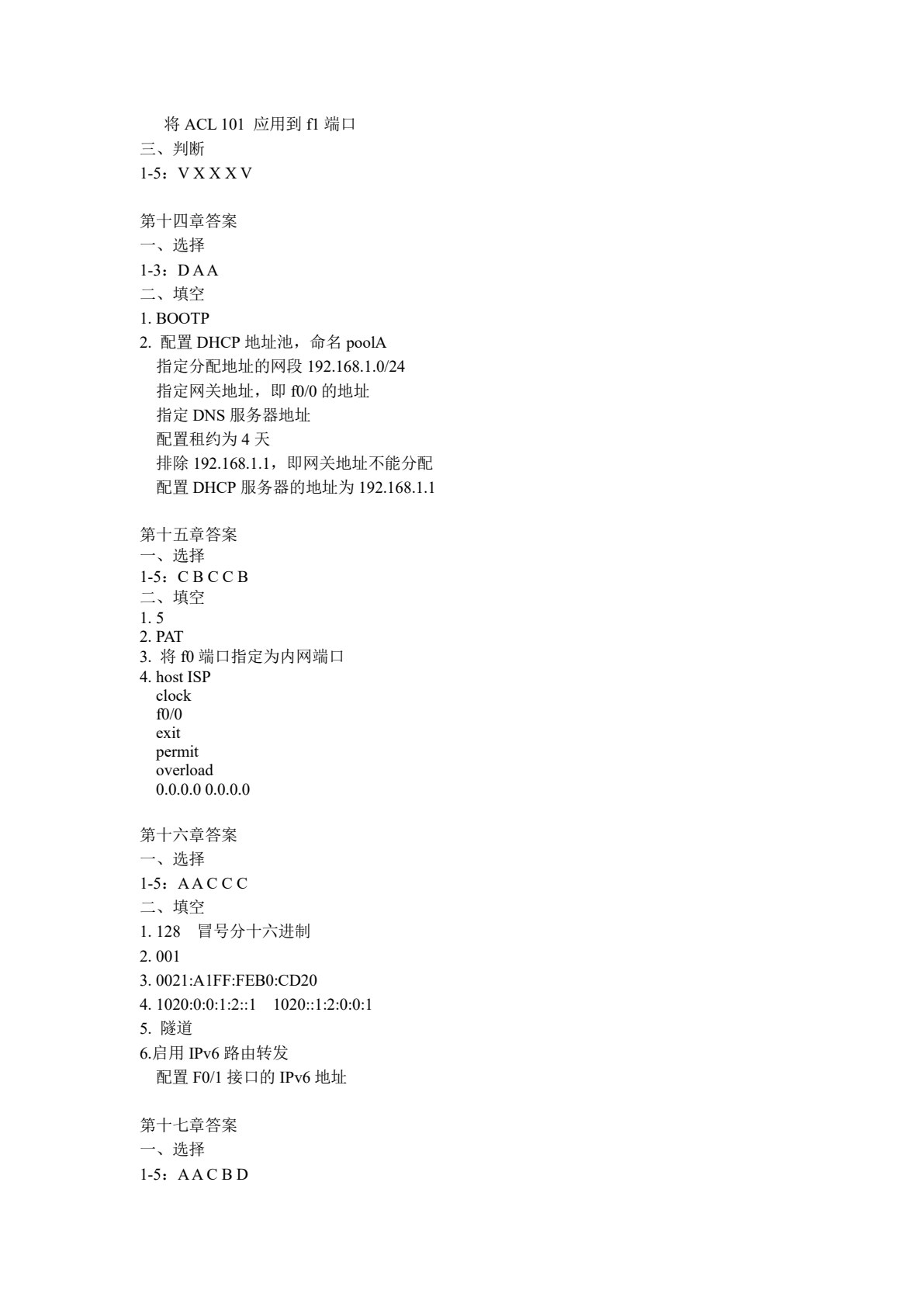 将 ACL 101 应用到 f1 端口
三、判断
1-5：V X X X V

第十四章答案
一、选择
1-3：D A A
二、填空
1. BOOTP
2. 配置 DHCP 地址池，命名 poolA
指定分配地址的网段 192.168.1.0/24
指定网关地址，即 f0/0 的地址
指定 DNS 服务器地址
配置租约为 4 天
排除 192.168.1.1，即网关地址不能分配
配置 DHCP 服务器的地址为 192.168.1.1

第十五章答案
一、选择
1-5：C B C C B
二、填空
1. 5
2. PAT
3. 将 f0 端口指定为内网端口
4. host ISP
clock
f0/0
exit
permit
overload
0.0.0.0 0.0.0.0

第十六章答案
一、选择
1-5：A A C C C
二、填空
1. 128　冒号分十六进制
2. 001
3. 0021:A1FF:FEB0:CD20
4. 1020:0:0:1:2::1　1020::1:2:0:0:1
5. 隧道
6.启用 IPv6 路由转发
配置 F0/1 接口的 IPv6 地址

第十七章答案
一、选择
1-5：A A C B D